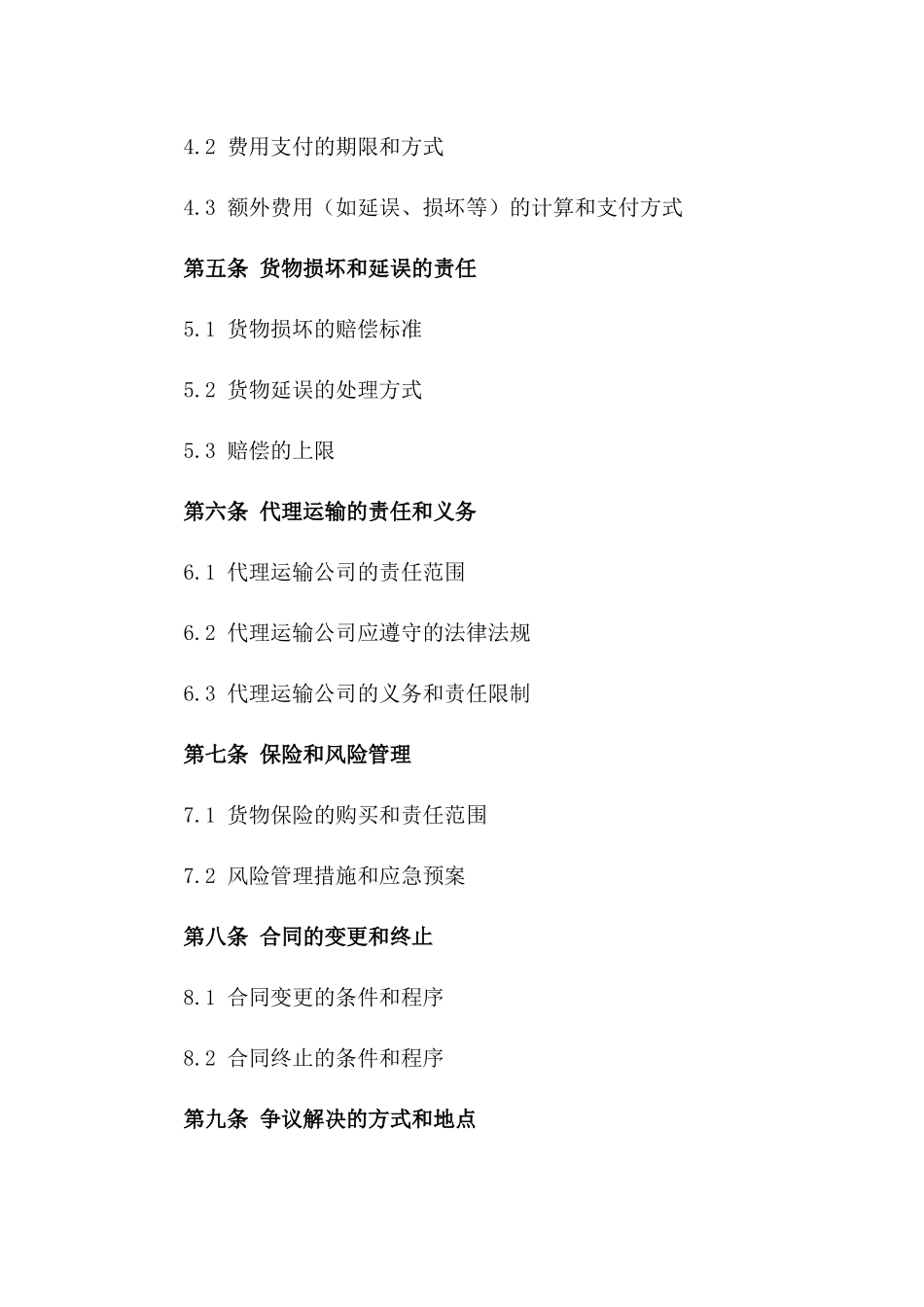 4.2 费用支付的期限和方式

4.3 额外费用（如延误、损坏等）的计算和支付方式

第五条 货物损坏和延误的责任

5.1 货物损坏的赔偿标准

5.2 货物延误的处理方式

5.3 赔偿的上限

第六条 代理运输的责任和义务

6.1 代理运输公司的责任范围

6.2 代理运输公司应遵守的法律法规

6.3 代理运输公司的义务和责任限制

第七条 保险和风险管理

7.1 货物保险的购买和责任范围

7.2 风险管理措施和应急预案

第八条 合同的变更和终止

8.1 合同变更的条件和程序

8.2 合同终止的条件和程序

第九条 争议解决的方式和地点